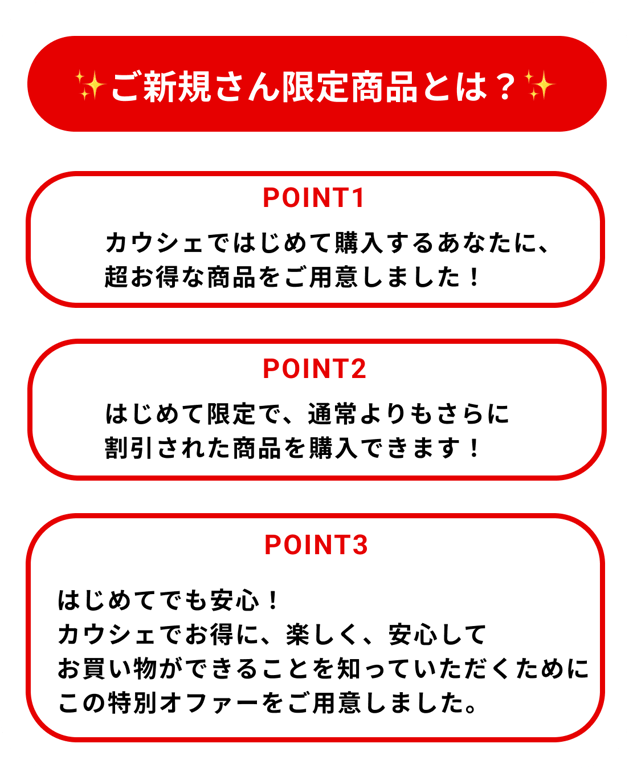 ✨ご新規さん限定商品とは？✨

POINT1

カウシェではじめて購入するあなたに、
超お得な商品をご用意しました！

POINT2

はじめて限定で、通常よりもさらに
割引された商品を購入できます！

POINT3

はじめてでも安心！
カウシェでお得に、楽しく、安心して
お買い物ができることを知っていただくために
この特別オファーをご用意しました。